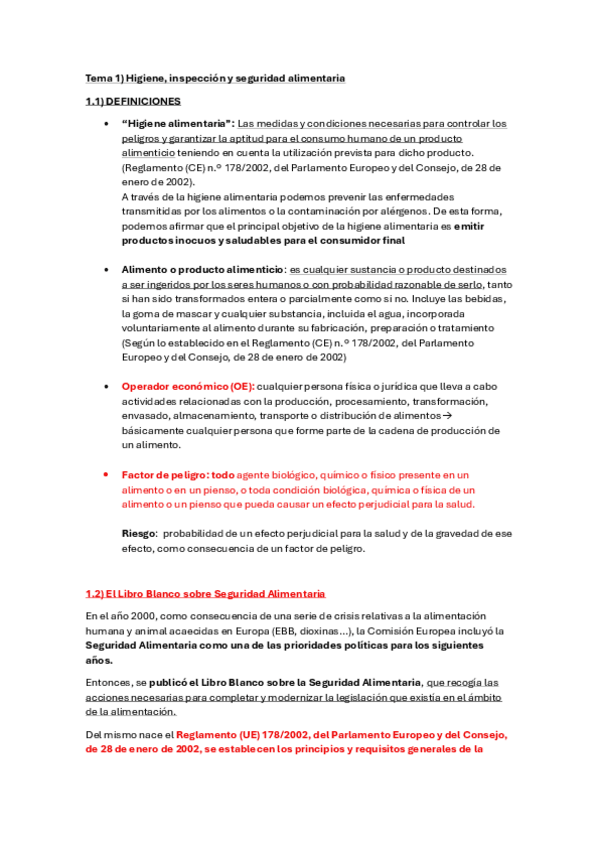 Tema 1) Higiene, inspección y seguridad alimentaria

1.1) DEFINICIONES

• "Higiene alimentaria": Las medidas y condiciones necesarias para controlar los peligros y garantizar la aptitud para el consumo humano de un producto alimenticio teniendo en cuenta la utilización prevista para dicho producto. (Reglamento (CE) n.º 178/2002, del Parlamento Europeo y del Consejo, de 28 de enero de 2002).
A través de la higiene alimentaria podemos prevenir las enfermedades transmitidas por los alimentos o la contaminación por alérgenos. De esta forma, podemos afirmar que el principal objetivo de la higiene alimentaria es emitir productos inocuos y saludables para el consumidor final

• Alimento o producto alimenticio: es cualquier sustancia o producto destinados a ser ingeridos por los seres humanos o con probabilidad razonable de serlo, tanto si han sido transformados entera o parcialmente como si no. Incluye las bebidas, la goma de mascar y cualquier substancia, incluida el agua, incorporada voluntariamente al alimento durante su fabricación, preparación o tratamiento (Según lo establecido en el Reglamento (CE) n.º 178/2002, del Parlamento Europeo y del Consejo, de 28 de enero de 2002)

• Operador económico (OE): cualquier persona física o jurídica que lleva a cabo actividades relacionadas con la producción, procesamiento, transformación, envasado, almacenamiento, transporte o distribución de alimentos → básicamente cualquier persona que forme parte de la cadena de producción de un alimento.

• Factor de peligro: todo agente biológico, químico o físico presente en un alimento o en un pienso, o toda condición biológica, química o física de un alimento o un pienso que pueda causar un efecto perjudicial para la salud.

Riesgo: probabilidad de un efecto perjudicial para la salud y de la gravedad de ese efecto, como consecuencia de un factor de peligro.

1.2) El Libro Blanco sobre Seguridad Alimentaria

En el año 2000, como consecuencia de una serie de crisis relativas a la alimentación humana y animal acaecidas en Europa (EBB, dioxinas...), la Comisión Europea incluyó la Seguridad Alimentaria como una de las prioridades políticas para los siguientes años.

Entonces, se publicó el Libro Blanco sobre la Seguridad Alimentaria, que recogía las acciones necesarias para completar y modernizar la legislación que existía en el ámbito de la alimentación.

Del mismo nace el Reglamento (UE) 178/2002, del Parlamento Europeo y del Consejo, de 28 de enero de 2002, se establecen los principios y requisitos generales de la